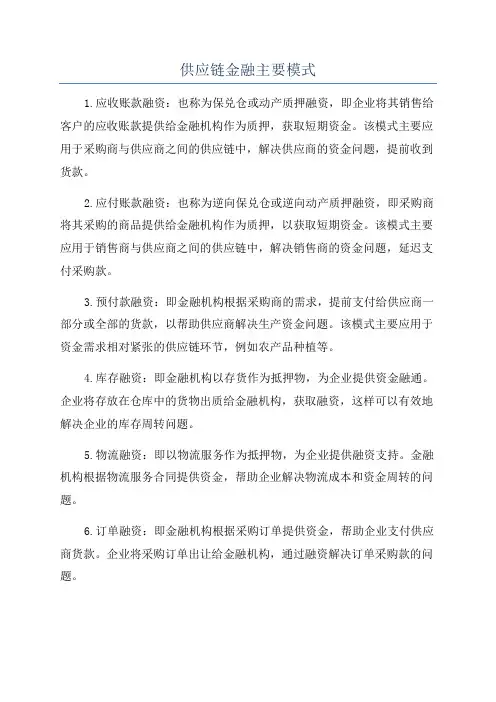 供应链金融主要模式

1.应收账款融资：也称为保兑仓或动产质押融资，即企业将其销售给客户的应收账款提供给金融机构作为质押，获取短期资金。该模式主要应用于采购商与供应商之间的供应链中，解决供应商的资金问题，提前收到货款。

2.应付账款融资：也称为逆向保兑仓或逆向动产质押融资，即采购商将其采购的商品提供给金融机构作为质押，以获取短期资金。该模式主要应用于销售商与供应商之间的供应链中，解决销售商的资金问题，延迟支付采购款。

3.预付款融资：即金融机构根据采购商的需求，提前支付给供应商一部分或全部的货款，以帮助供应商解决生产资金问题。该模式主要应用于资金需求相对紧张的供应链环节，例如农产品种植等。

4.库存融资：即金融机构以存货作为抵押物，为企业提供资金融通。企业将存放在仓库中的货物出质给金融机构，获取融资，这样可以有效地解决企业的库存周转问题。

5.物流融资：即以物流服务作为抵押物，为企业提供融资支持。金融机构根据物流服务合同提供资金，帮助企业解决物流成本和资金周转的问题。

6.订单融资：即金融机构根据采购订单提供资金，帮助企业支付供应商货款。企业将采购订单出让给金融机构，通过融资解决订单采购款的问题。